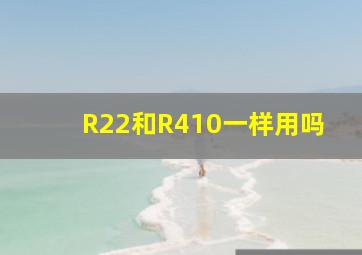 R22和R410一样用吗